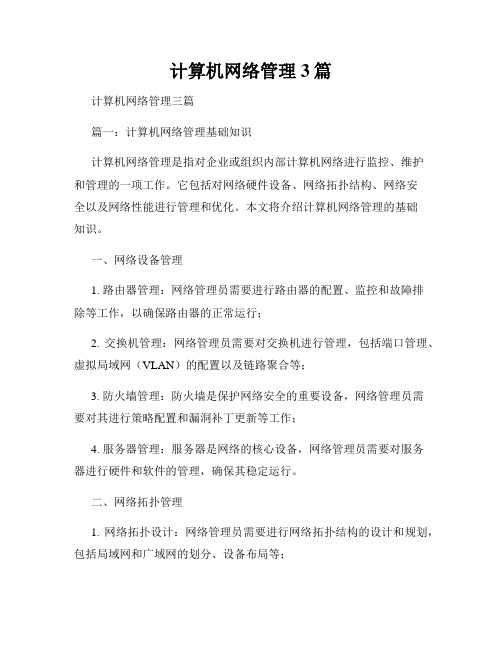 计算机网络管理 3 篇

计算机网络管理三篇

篇一：计算机网络管理基础知识

计算机网络管理是指对企业或组织内部计算机网络进行监控、维护和管理的一项工作。它包括对网络硬件设备、网络拓扑结构、网络安全以及网络性能进行管理和优化。本文将介绍计算机网络管理的基础知识。

一、网络设备管理

1. 路由器管理：网络管理员需要进行路由器的配置、监控和故障排除等工作，以确保路由器的正常运行；

2. 交换机管理：网络管理员需要对交换机进行管理，包括端口管理、虚拟局域网（VLAN）的配置以及链路聚合等；

3. 防火墙管理：防火墙是保护网络安全的重要设备，网络管理员需要对其进行策略配置和漏洞补丁更新等工作；

4. 服务器管理：服务器是网络的核心设备，网络管理员需要对服务器进行硬件和软件的管理，确保其稳定运行。

二、网络拓扑管理

1. 网络拓扑设计：网络管理员需要进行网络拓扑结构的设计和规划，包括局域网和广域网的划分、设备布局等；